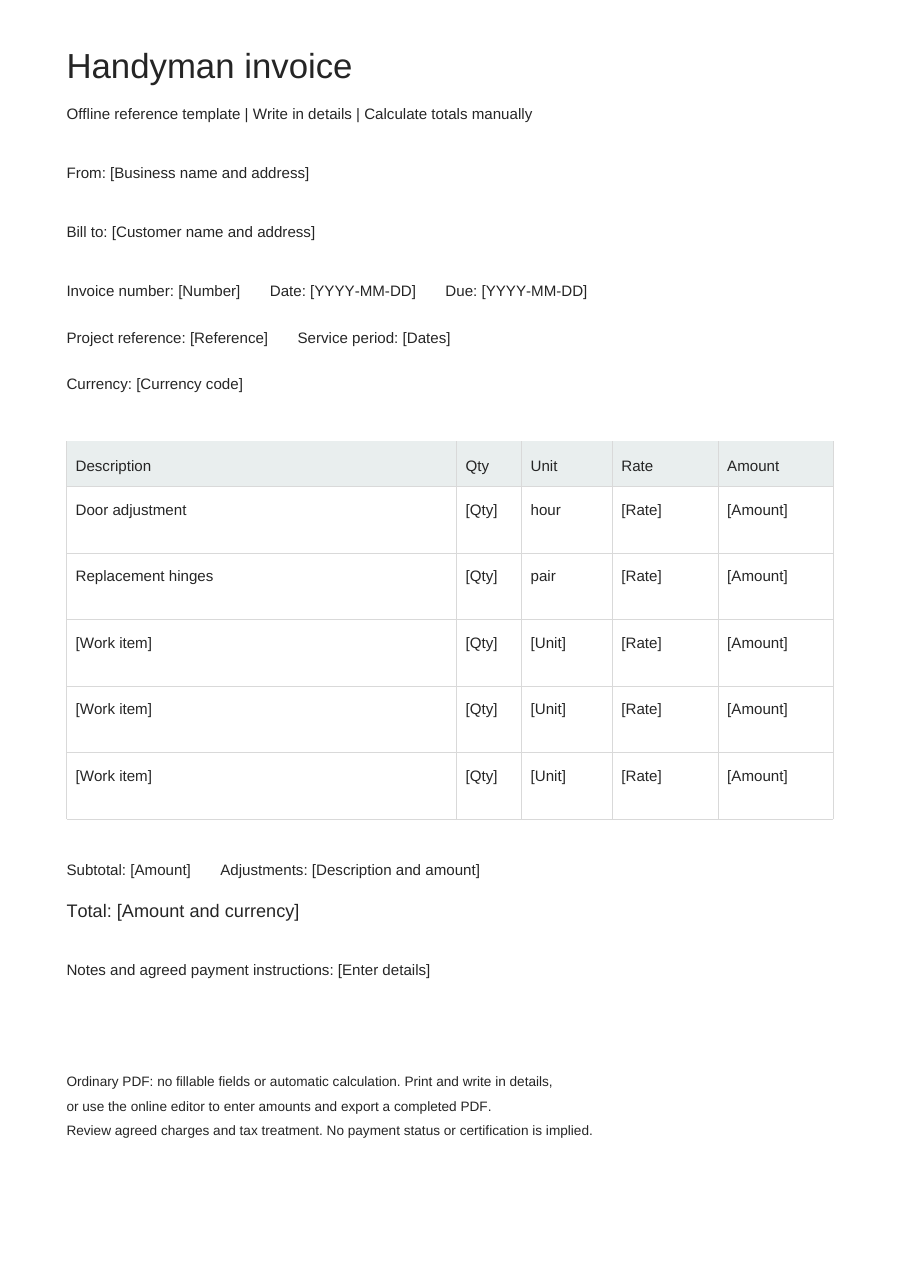 Handyman invoice

Offline reference template | Write in details | Calculate totals manually

From: [Business name and address]

Bill to: [Customer name and address]

Invoice number: [Number]   Date: [YYYY-MM-DD]   Due: [YYYY-MM-DD]

Project reference: [Reference]   Service period: [Dates]

Currency: [Currency code]

| Description | Qty | Unit | Rate | Amount |
|---|---|---|---|---|
| Door adjustment | [Qty] | hour | [Rate] | [Amount] |
| Replacement hinges | [Qty] | pair | [Rate] | [Amount] |
| [Work item] | [Qty] | [Unit] | [Rate] | [Amount] |
| [Work item] | [Qty] | [Unit] | [Rate] | [Amount] |
| [Work item] | [Qty] | [Unit] | [Rate] | [Amount] |

Subtotal: [Amount]   Adjustments: [Description and amount]

Total: [Amount and currency]

Notes and agreed payment instructions: [Enter details]

Ordinary PDF: no fillable fields or automatic calculation. Print and write in details, or use the online editor to enter amounts and export a completed PDF.
Review agreed charges and tax treatment. No payment status or certification is implied.